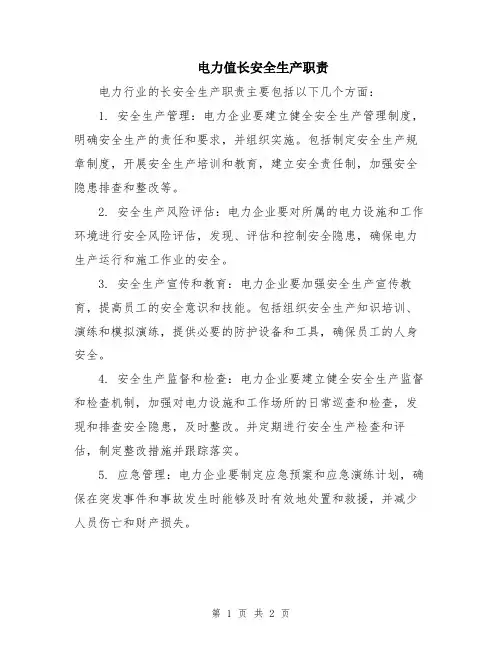 电力值长安全生产职责

电力行业的长安全生产职责主要包括以下几个方面：

1. 安全生产管理：电力企业要建立健全安全生产管理制度，明确安全生产的责任和要求，并组织实施。包括制定安全生产规章制度，开展安全生产培训和教育，建立安全责任制，加强安全隐患排查和整改等。

2. 安全生产风险评估：电力企业要对所属的电力设施和工作环境进行安全风险评估，发现、评估和控制安全隐患，确保电力生产运行和施工作业的安全。

3. 安全生产宣传和教育：电力企业要加强安全生产宣传教育，提高员工的安全意识和技能。包括组织安全生产知识培训、演练和模拟演练，提供必要的防护设备和工具，确保员工的人身安全。

4. 安全生产监督和检查：电力企业要建立健全安全生产监督和检查机制，加强对电力设施和工作场所的日常巡查和检查，发现和排查安全隐患，及时整改。并定期进行安全生产检查和评估，制定整改措施并跟踪落实。

5. 应急管理：电力企业要制定应急预案和应急演练计划，确保在突发事件和事故发生时能够及时有效地处置和救援，并减少人员伤亡和财产损失。

第 1 页 共 2 页